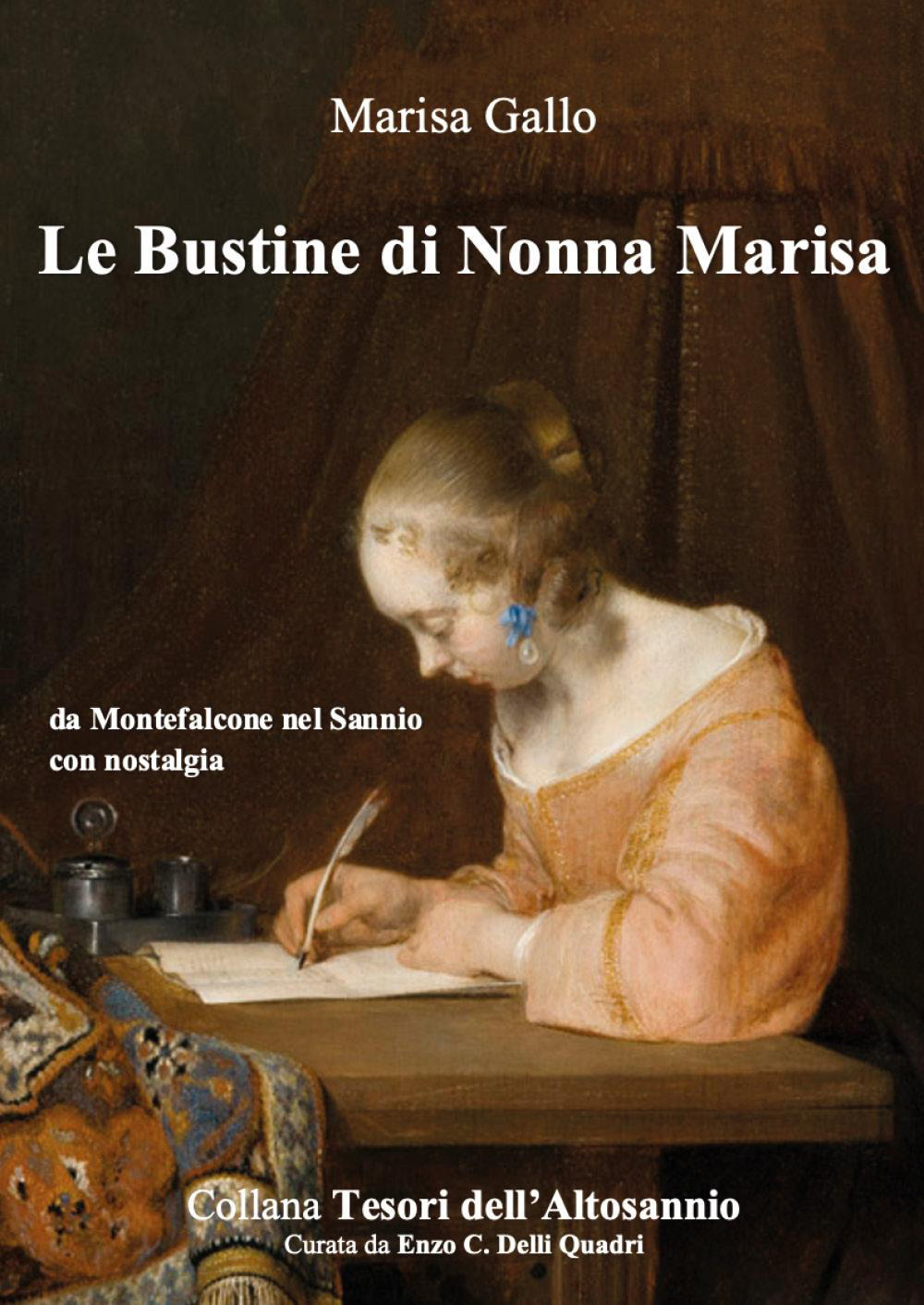 Marisa Gallo

Le Bustine di Nonna Marisa

da Montefalcone nel Sannio con nostalgia

Collana Tesori dell'Altosannio
Curata da Enzo C. Delli Quadri